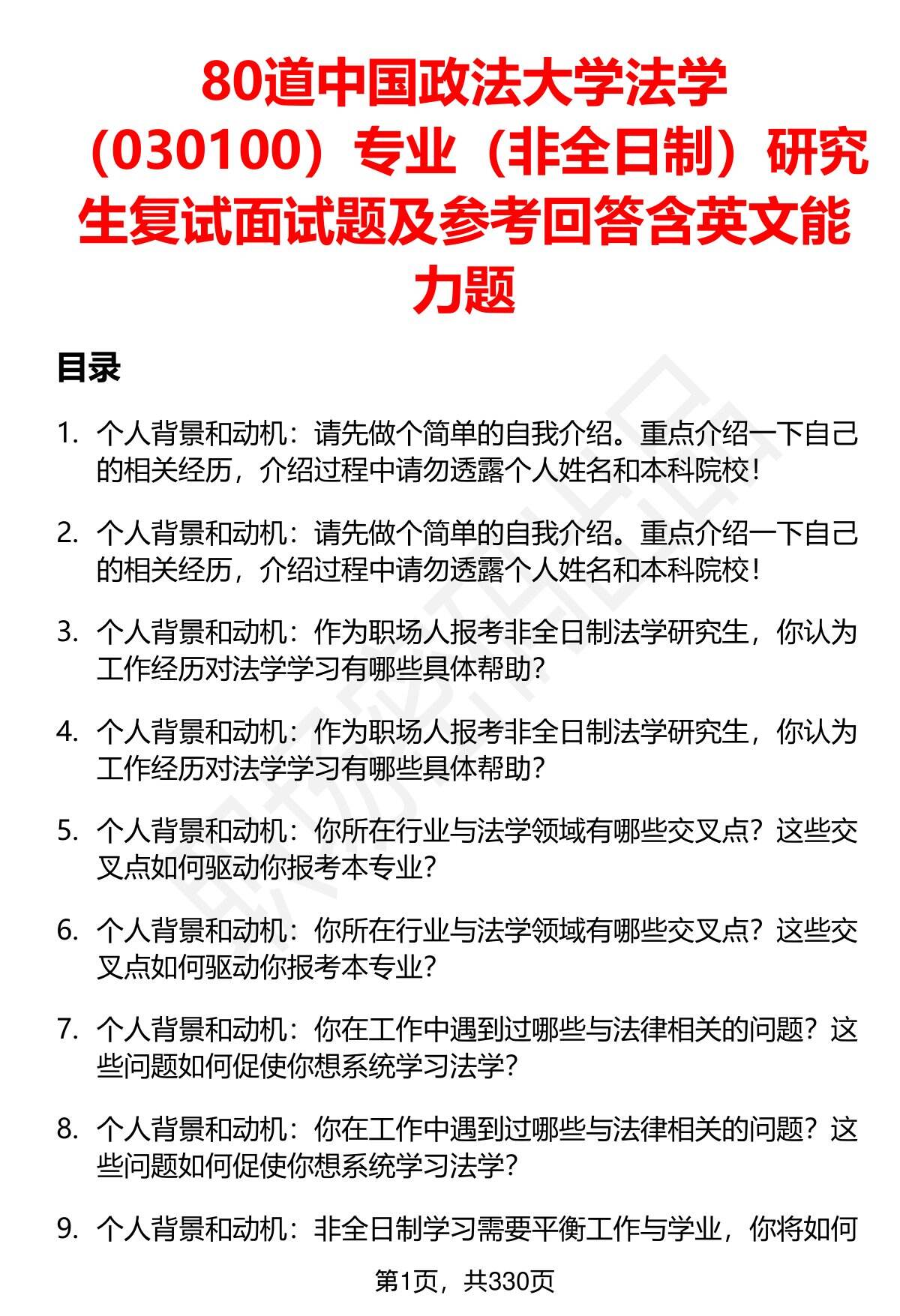 80道中国政法大学法学（030100）专业（非全日制）研究生复试面试题及参考回答含英文能力题

目录

1. 个人背景和动机：请先做个简单的自我介绍。重点介绍一下自己的相关经历，介绍过程中请勿透露个人姓名和本科院校！

2. 个人背景和动机：请先做个简单的自我介绍。重点介绍一下自己的相关经历，介绍过程中请勿透露个人姓名和本科院校！

3. 个人背景和动机：作为职场人报考非全日制法学研究生，你认为工作经历对法学学习有哪些具体帮助？

4. 个人背景和动机：作为职场人报考非全日制法学研究生，你认为工作经历对法学学习有哪些具体帮助？

5. 个人背景和动机：你所在行业与法学领域有哪些交叉点？这些交叉点如何驱动你报考本专业？

6. 个人背景和动机：你所在行业与法学领域有哪些交叉点？这些交叉点如何驱动你报考本专业？

7. 个人背景和动机：你在工作中遇到过哪些与法律相关的问题？这些问题如何促使你想系统学习法学？

8. 个人背景和动机：你在工作中遇到过哪些与法律相关的问题？这些问题如何促使你想系统学习法学？

9. 个人背景和动机：非全日制学习需要平衡工作与学业，你将如何

第1页，共330页